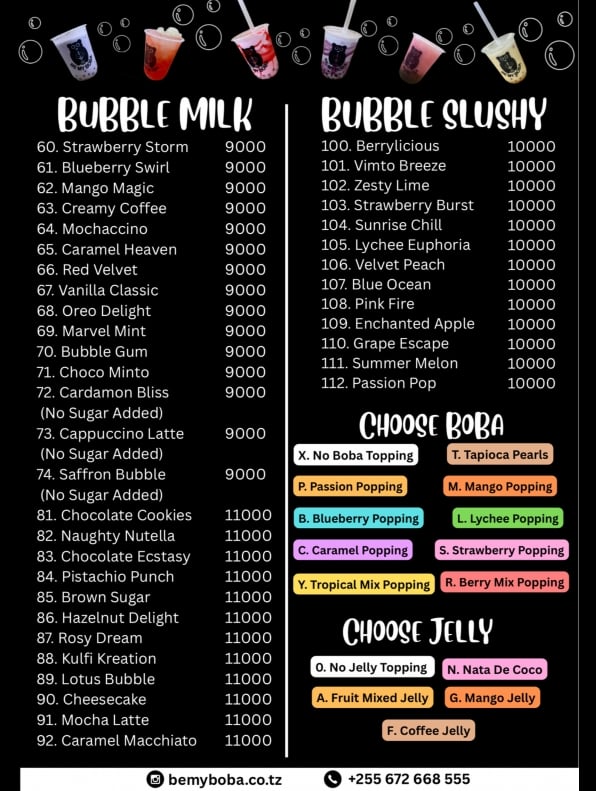 BUBBLE MILK

60. Strawberry Storm 9000
61. Blueberry Swirl 9000
62. Mango Magic 9000
63. Creamy Coffee 9000
64. Mochaccino 9000
65. Caramel Heaven 9000
66. Red Velvet 9000
67. Vanilla Classic 9000
68. Oreo Delight 9000
69. Marvel Mint 9000
70. Bubble Gum 9000
71. Choco Minto 9000
72. Cardamon Bliss 9000
(No Sugar Added)
73. Cappuccino Latte 9000
(No Sugar Added)
74. Saffron Bubble 9000
(No Sugar Added)
81. Chocolate Cookies 11000
82. Naughty Nutella 11000
83. Chocolate Ecstasy 11000
84. Pistachio Punch 11000
85. Brown Sugar 11000
86. Hazelnut Delight 11000
87. Rosy Dream 11000
88. Kulfi Kreation 11000
89. Lotus Bubble 11000
90. Cheesecake 11000
91. Mocha Latte 11000
92. Caramel Macchiato 11000

BUBBLE SLUSHY

100. Berrylicious 10000
101. Vimto Breeze 10000
102. Zesty Lime 10000
103. Strawberry Burst 10000
104. Sunrise Chill 10000
105. Lychee Euphoria 10000
106. Velvet Peach 10000
107. Blue Ocean 10000
108. Pink Fire 10000
109. Enchanted Apple 10000
110. Grape Escape 10000
111. Summer Melon 10000
112. Passion Pop 10000

CHOOSE BOBA

X. No Boba Topping
T. Tapioca Pearls
P. Passion Popping
M. Mango Popping
B. Blueberry Popping
L. Lychee Popping
C. Caramel Popping
S. Strawberry Popping
Y. Tropical Mix Popping
R. Berry Mix Popping

CHOOSE JELLY

0. No Jelly Topping
N. Nata De Coco
A. Fruit Mixed Jelly
G. Mango Jelly
F. Coffee Jelly

bemyboba.co.tz
+255 672 668 555